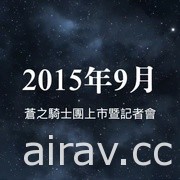 2015年9月

蒼之騎士團上市暨記者會

airav.cc